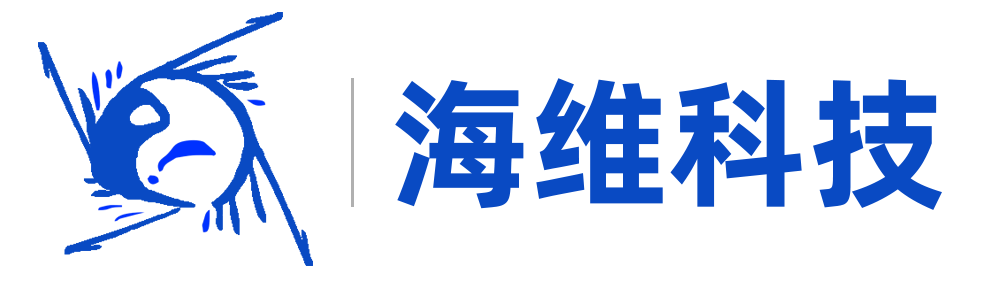 海维科技